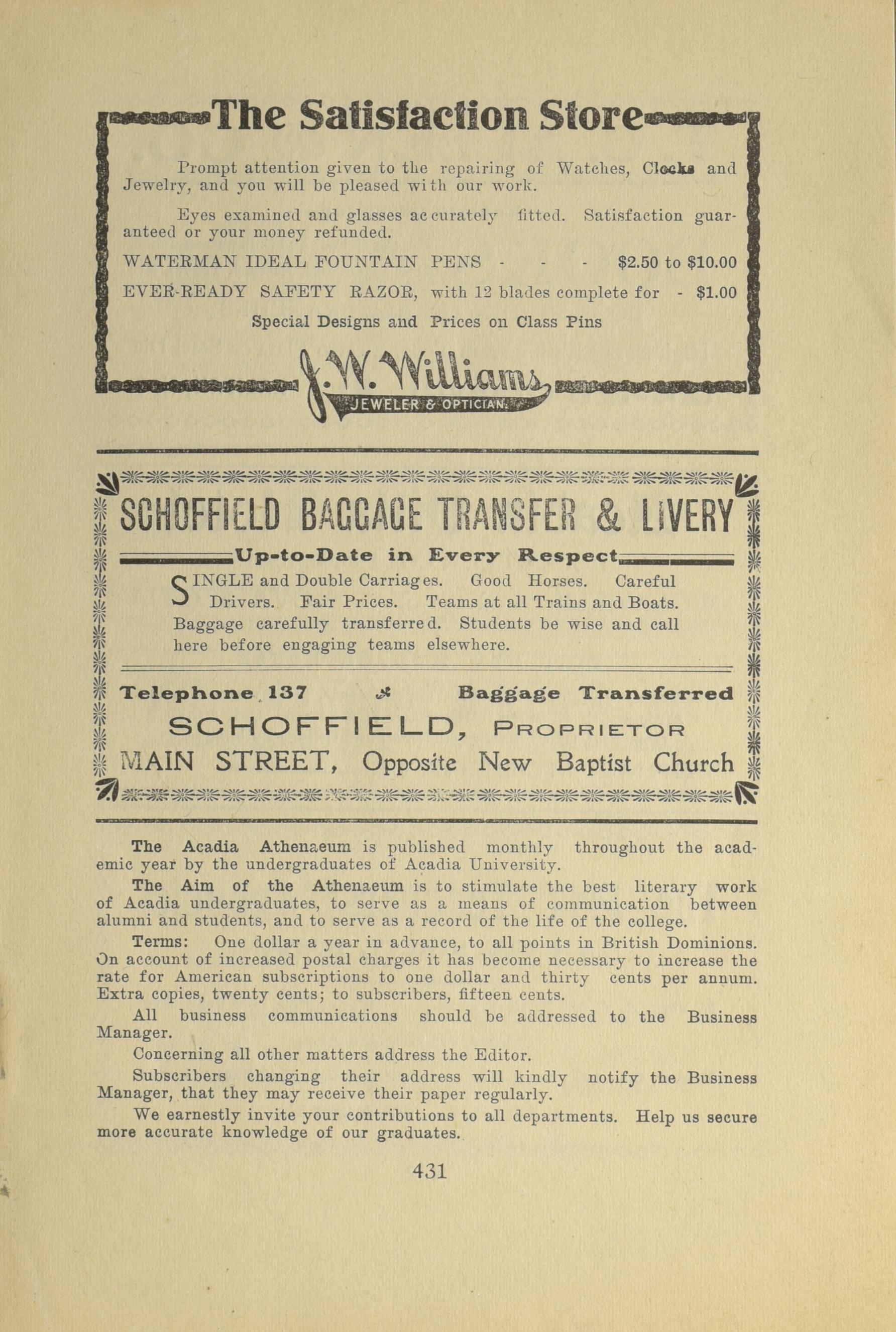 The Satisfaction Store

Prompt attention given to the repairing of Watches, Clocks and Jewelry, and you will be pleased with our work.

Eyes examined and glasses accurately fitted. Satisfaction guaranteed or your money refunded.

WATERMAN IDEAL FOUNTAIN PENS - - - $2.50 to $10.00

EVER-READY SAFETY RAZOR, with 12 blades complete for - $1.00

Special Designs and Prices on Class Pins

J. W. Williams
JEWELER & OPTICIAN.

SCHOFFIELD BAGGAGE TRANSFER & LIVERY

Up-to-Date in Every Respect

SINGLE and Double Carriages. Good Horses. Careful Drivers. Fair Prices. Teams at all Trains and Boats. Baggage carefully transferred. Students be wise and call here before engaging teams elsewhere.

Telephone 137 Baggage Transferred

SCHOFFIELD, PROPRIETOR

MAIN STREET, Opposite New Baptist Church

The Acadia Athenaeum is published monthly throughout the academic year by the undergraduates of Acadia University.

The Aim of the Athenaeum is to stimulate the best literary work of Acadia undergraduates, to serve as a means of communication between alumni and students, and to serve as a record of the life of the college.

Terms: One dollar a year in advance, to all points in British Dominions. On account of increased postal charges it has become necessary to increase the rate for American subscriptions to one dollar and thirty cents per annum. Extra copies, twenty cents; to subscribers, fifteen cents.

All business communications should be addressed to the Business Manager.

Concerning all other matters address the Editor.

Subscribers changing their address will kindly notify the Business Manager, that they may receive their paper regularly.

We earnestly invite your contributions to all departments. Help us secure more accurate knowledge of our graduates.

431